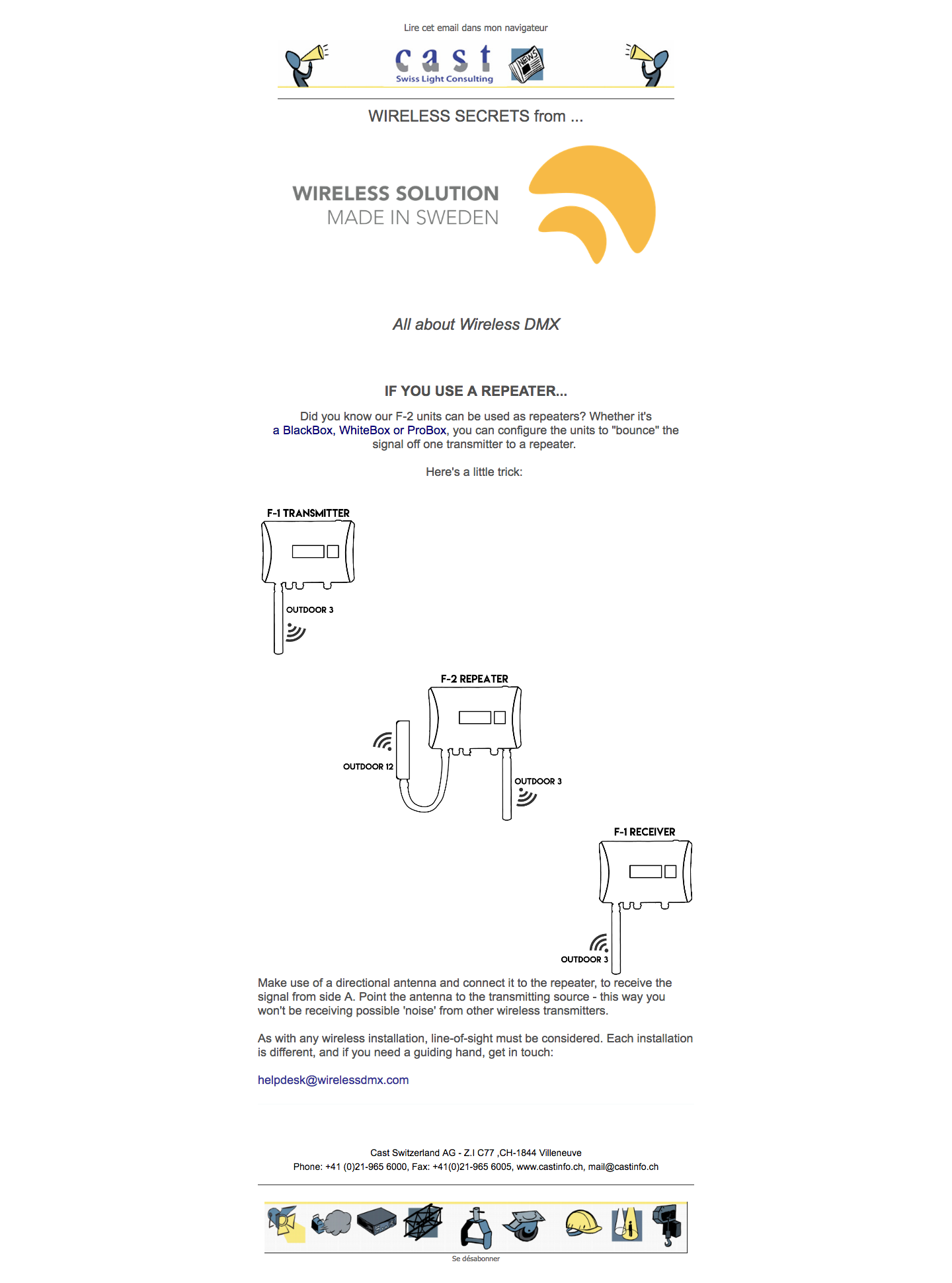 Lire cet email dans mon navigateur

cast
Swiss Light Consulting

NEWS

WIRELESS SECRETS from ...

WIRELESS SOLUTION
MADE IN SWEDEN

All about Wireless DMX

IF YOU USE A REPEATER...

Did you know our F-2 units can be used as repeaters? Whether it's a BlackBox, WhiteBox or ProBox, you can configure the units to "bounce" the signal off one transmitter to a repeater.

Here's a little trick:

F-1 TRANSMITTER

OUTDOOR 3

F-2 REPEATER

OUTDOOR 12

OUTDOOR 3

F-1 RECEIVER

OUTDOOR 3

Make use of a directional antenna and connect it to the repeater, to receive the signal from side A. Point the antenna to the transmitting source - this way you won't be receiving possible 'noise' from other wireless transmitters.

As with any wireless installation, line-of-sight must be considered. Each installation is different, and if you need a guiding hand, get in touch:

helpdesk@wirelessdmx.com

Cast Switzerland AG - Z.I C77 ,CH-1844 Villeneuve
Phone: +41 (0)21-965 6000, Fax: +41(0)21-965 6005, www.castinfo.ch, mail@castinfo.ch

Se désabonner